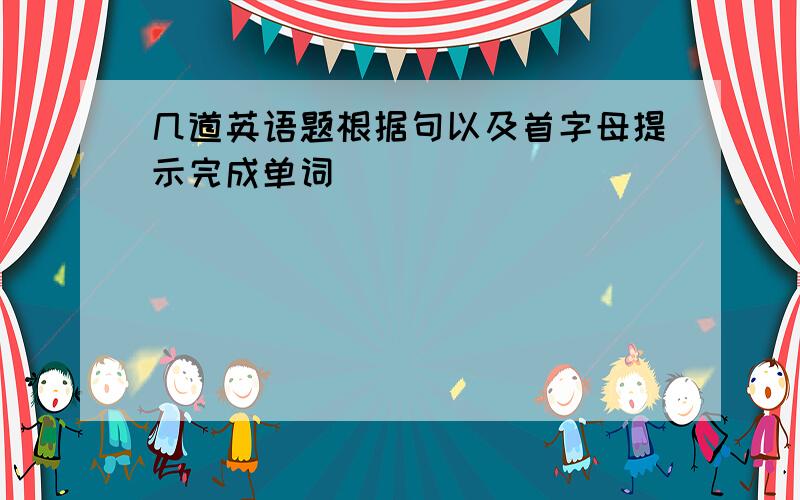 几道英语题根据句以及首字母提示完成单词